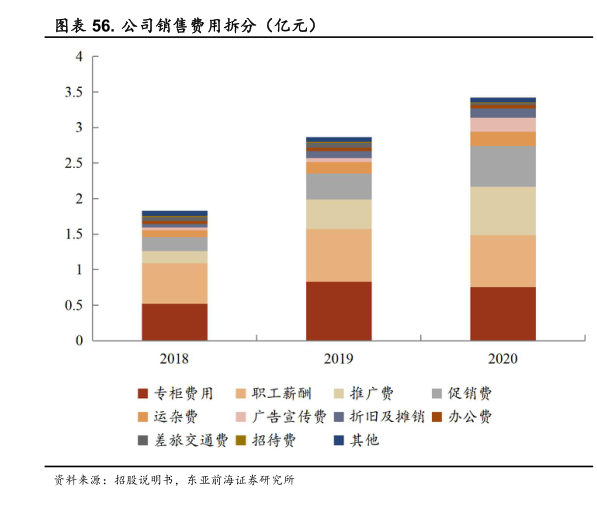 图表 56. 公司销售费用拆分（亿元）

4
3.5
3
2.5
2
1.5
1
0.5
0

2018
2019
2020

专柜费用
职工薪酬
推广费
促销费
运杂费
广告宣传费
折旧及摊销
办公费
差旅交通费
招待费
其他

资料来源：招股说明书，东亚前海证券研究所